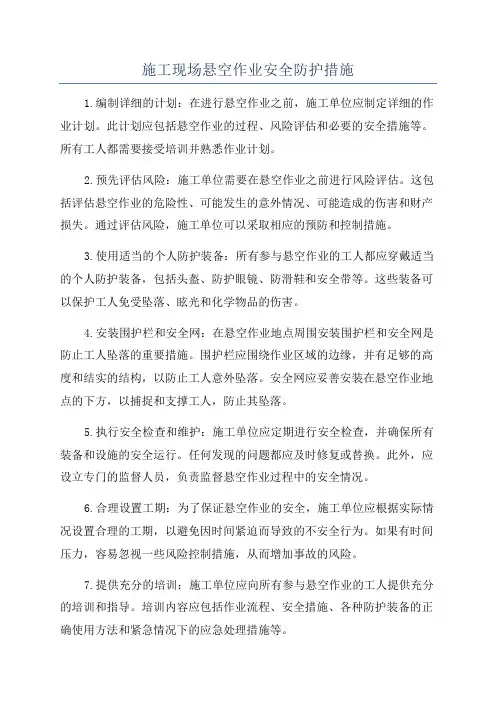 施工现场悬空作业安全防护措施

1.编制详细的计划：在进行悬空作业之前，施工单位应制定详细的作业计划。此计划应包括悬空作业的过程、风险评估和必要的安全措施等。所有工人都需要接受培训并熟悉作业计划。

2.预先评估风险：施工单位需要在悬空作业之前进行风险评估。这包括评估悬空作业的危险性、可能发生的意外情况、可能造成的伤害和财产损失。通过评估风险，施工单位可以采取相应的预防和控制措施。

3.使用适当的个人防护装备：所有参与悬空作业的工人都应穿戴适当的个人防护装备，包括头盔、防护眼镜、防滑鞋和安全带等。这些装备可以保护工人免受坠落、眩光和化学物品的伤害。

4.安装围护栏和安全网：在悬空作业地点周围安装围护栏和安全网是防止工人坠落的重要措施。围护栏应围绕作业区域的边缘，并有足够的高度和结实的结构，以防止工人意外坠落。安全网应妥善安装在悬空作业地点的下方，以捕捉和支撑工人，防止其坠落。

5.执行安全检查和维护：施工单位应定期进行安全检查，并确保所有装备和设施的安全运行。任何发现的问题都应及时修复或替换。此外，应设立专门的监督人员，负责监督悬空作业过程中的安全情况。

6.合理设置工期：为了保证悬空作业的安全，施工单位应根据实际情况设置合理的工期，以避免因时间紧迫而导致的不安全行为。如果有时间压力，容易忽视一些风险控制措施，从而增加事故的风险。

7.提供充分的培训：施工单位应向所有参与悬空作业的工人提供充分的培训和指导。培训内容应包括作业流程、安全措施、各种防护装备的正确使用方法和紧急情况下的应急处理措施等。